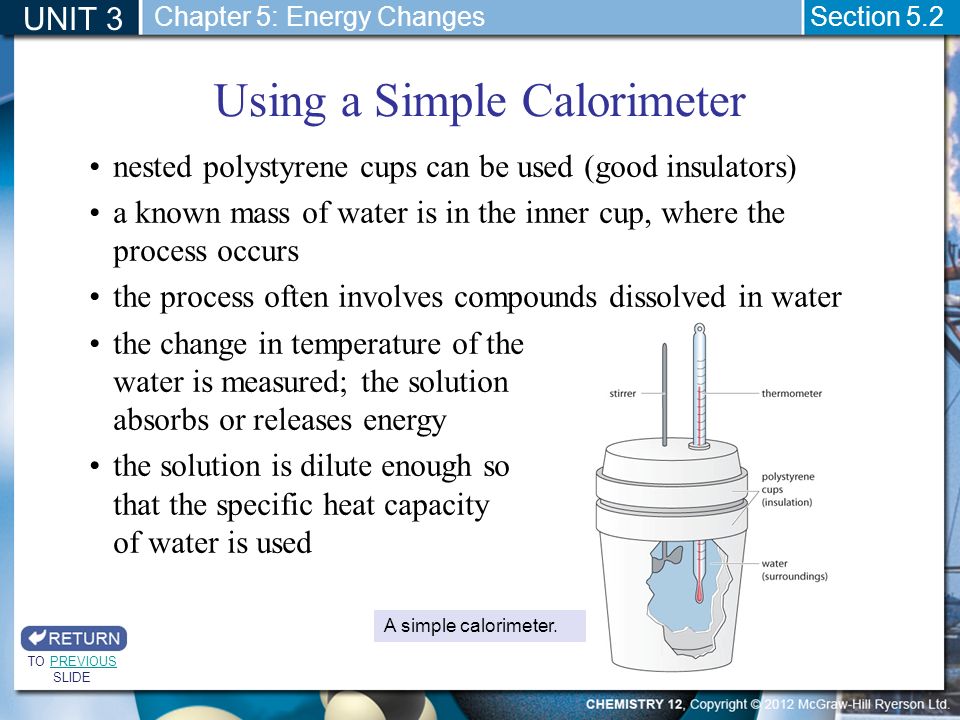 UNIT 3 Chapter 5: Energy Changes Section 5.2

Using a Simple Calorimeter

• nested polystyrene cups can be used (good insulators)
• a known mass of water is in the inner cup, where the process occurs
• the process often involves compounds dissolved in water
• the change in temperature of the water is measured; the solution absorbs or releases energy
• the solution is dilute enough so that the specific heat capacity of water is used

stirrer
thermometer
polystyrene cups (insulation)
water (surroundings)

A simple calorimeter.

RETURN
TO PREVIOUS SLIDE

CHEMISTRY 12, Copyright © 2012 McGraw-Hill Ryerson Ltd.